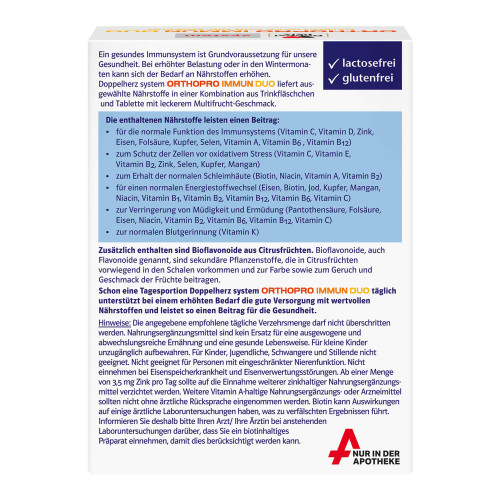 Ein gesundes Immunsystem ist Grundvoraussetzung für unsere Gesundheit. Bei erhöhter Belastung oder in den Wintermonaten kann sich der Bedarf an Nährstoffen erhöhen. Doppelherz system ORTHOPRO IMMUN DUO liefert ausgewählte Nährstoffe in einer Kombination aus Trinkfläschchen und Tablette mit leckerem Multifrucht-Geschmack.

✓ lactosefrei
✓ glutenfrei

Die enthaltenen Nährstoffe leisten einen Beitrag:
• für die normale Funktion des Immunsystems (Vitamin C, Vitamin D, Zink, Eisen, Folsäure, Kupfer, Selen, Vitamin A, Vitamin $B_6$ , Vitamin $B_{12}$)
• zum Schutz der Zellen vor oxidativem Stress (Vitamin C, Vitamin E, Vitamin $B_2$, Zink, Selen, Kupfer, Mangan)
• zum Erhalt der normalen Schleimhäute (Biotin, Niacin, Vitamin A, Vitamin $B_2$)
• für einen normalen Energiestoffwechsel (Eisen, Biotin, Jod, Kupfer, Mangan, Niacin, Vitamin $B_1$, Vitamin $B_2$, Vitamin $B_{12}$, Vitamin $B_6$, Vitamin C)
• zur Verringerung von Müdigkeit und Ermüdung (Pantothensäure, Folsäure, Eisen, Niacin, Vitamin $B_2$, Vitamin $B_6$, Vitamin $B_{12}$, Vitamin C)
• zur normalen Blutgerinnung (Vitamin K)

Zusätzlich enthalten sind Bioflavonoide aus Citrusfrüchten. Bioflavonoide, auch Flavonoide genannt, sind sekundäre Pflanzenstoffe, die in Citrusfrüchten vorwiegend in den Schalen vorkommen und zur Farbe sowie zum Geruch und Geschmack der Früchte beitragen.

Schon eine Tagesportion Doppelherz system ORTHOPRO IMMUN DUO täglich unterstützt bei einem erhöhten Bedarf die gute Versorgung mit wertvollen Nährstoffen und leistet so einen Beitrag für die Gesundheit.

Hinweise: Die angegebene empfohlene tägliche Verzehrsmenge darf nicht überschritten werden. Nahrungsergänzungsmittel sind kein Ersatz für eine ausgewogene und abwechslungsreiche Ernährung und eine gesunde Lebensweise. Für kleine Kinder unzugänglich aufbewahren. Für Kinder, Jugendliche, Schwangere und Stillende nicht geeignet. Nicht geeignet für Personen mit eingeschränkter Nierenfunktion. Nicht einnehmen bei Eisenspeicherkrankheit und Eisenverwertungsstörungen. Ab einer Menge von 3,5 mg Zink pro Tag sollte auf die Einnahme weiterer zinkhaltiger Nahrungsergänzungsmittel verzichtet werden. Weitere Vitamin A-haltige Nahrungsergänzungs- oder Arzneimittel sollten nicht ohne ärztliche Rücksprache eingenommen werden. Biotin kann Auswirkungen auf einige ärztliche Laboruntersuchungen haben, was zu verfälschten Ergebnissen führt. Informieren Sie deshalb bitte Ihren Arzt/ Ihre Ärztin bei anstehenden Laboruntersuchungen darüber, dass Sie ein biotinhaltiges Präparat einnehmen, damit dies berücksichtigt werden kann.

NUR IN DER
APOTHEKE